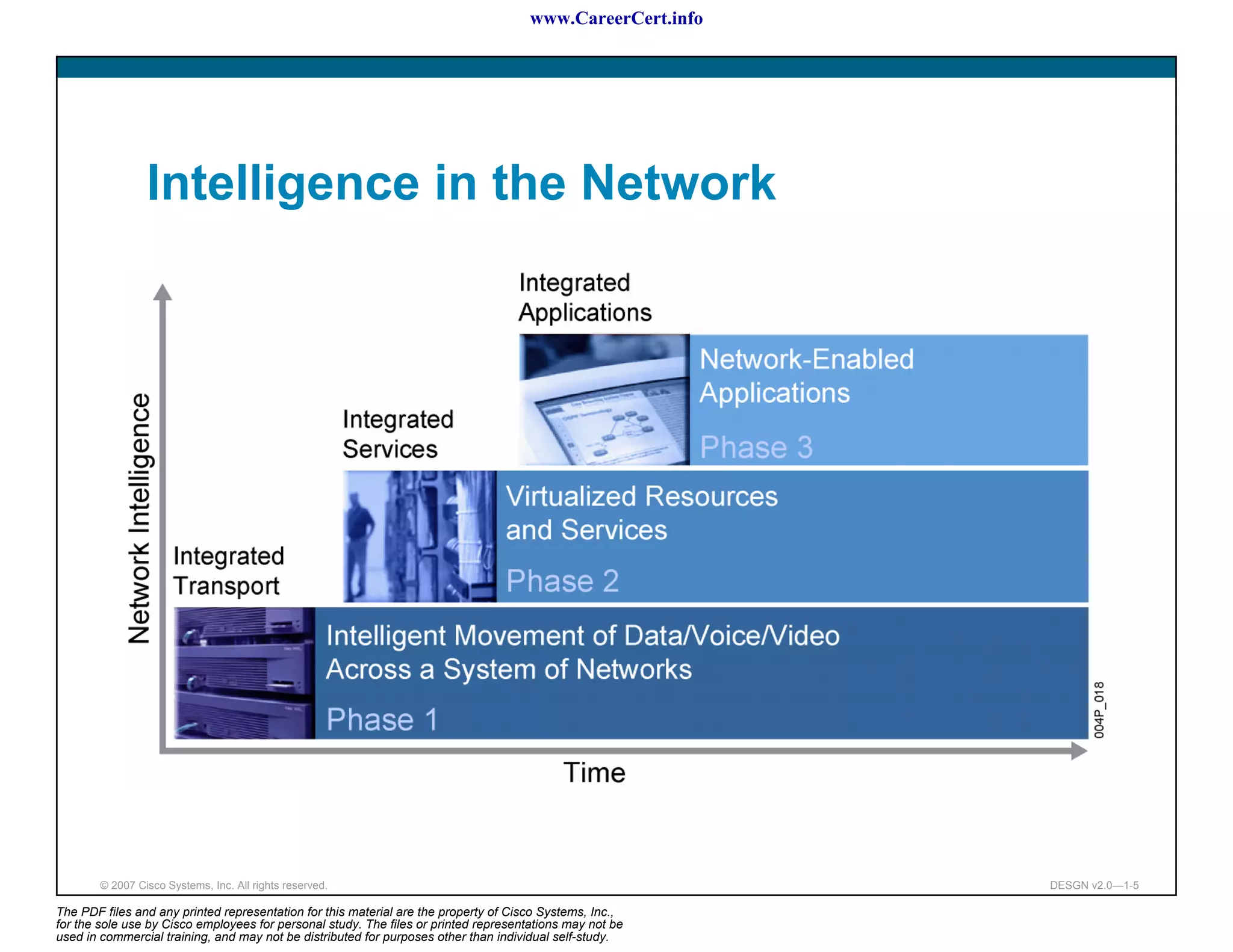 www.CareerCert.info

Intelligence in the Network

Network Intelligence

Integrated Applications

Network-Enabled Applications

Phase 3

Integrated Services

Virtualized Resources and Services

Phase 2

Integrated Transport

Intelligent Movement of Data/Voice/Video Across a System of Networks

Phase 1

004P_018

Time

© 2007 Cisco Systems, Inc. All rights reserved.

DESGN v2.0—1-5

The PDF files and any printed representation for this material are the property of Cisco Systems, Inc., for the sole use by Cisco employees for personal study. The files or printed representations may not be used in commercial training, and may not be distributed for purposes other than individual self-study.